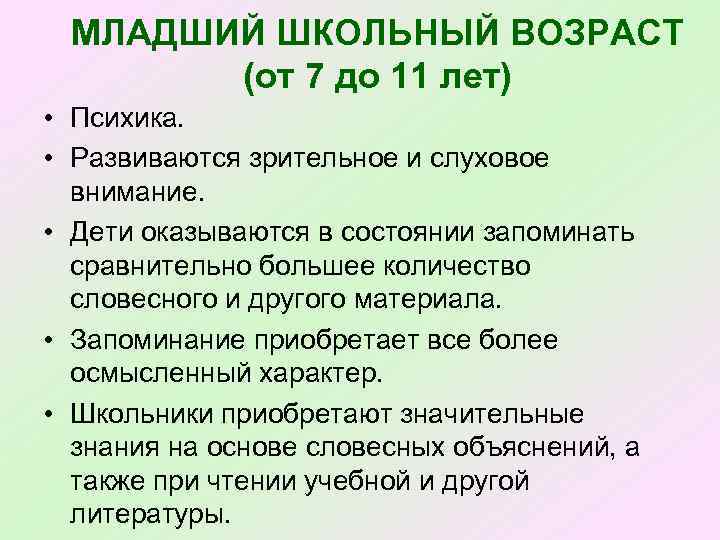 МЛАДШИЙ ШКОЛЬНЫЙ ВОЗРАСТ
(от 7 до 11 лет)

• Психика.
• Развиваются зрительное и слуховое внимание.
• Дети оказываются в состоянии запоминать сравнительно большее количество словесного и другого материала.
• Запоминание приобретает все более осмысленный характер.
• Школьники приобретают значительные знания на основе словесных объяснений, а также при чтении учебной и другой литературы.